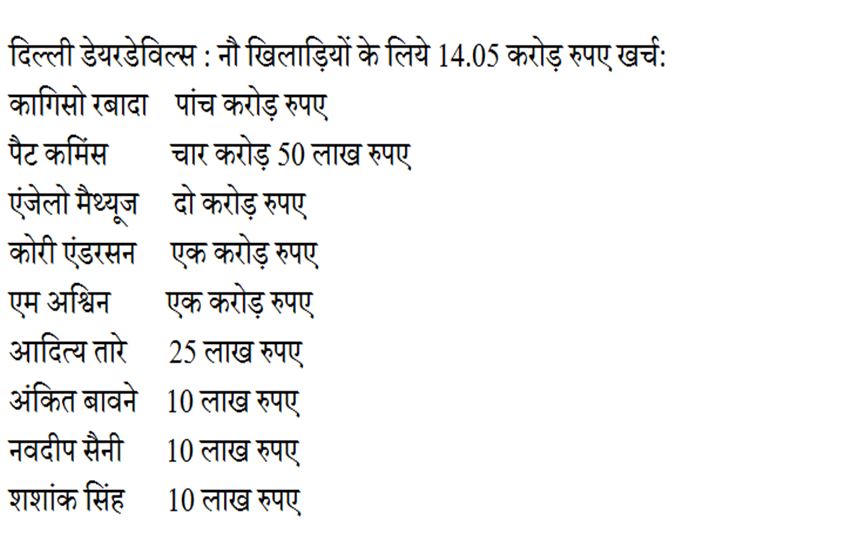 दिल्ली डेयरडेविल्स : नौ खिलाड़ियों के लिये 14.05 करोड़ रुपए खर्च:
कागिसो रबादा पांच करोड़ रुपए
पैट कमिंस चार करोड़ 50 लाख रुपए
एंजेलो मैथ्यूज दो करोड़ रुपए
कोरी एंडरसन एक करोड़ रुपए
एम अश्विन एक करोड़ रुपए
आदित्य तारे 25 लाख रुपए
अंकित बावने 10 लाख रुपए
नवदीप सैनी 10 लाख रुपए
शशांक सिंह 10 लाख रुपए